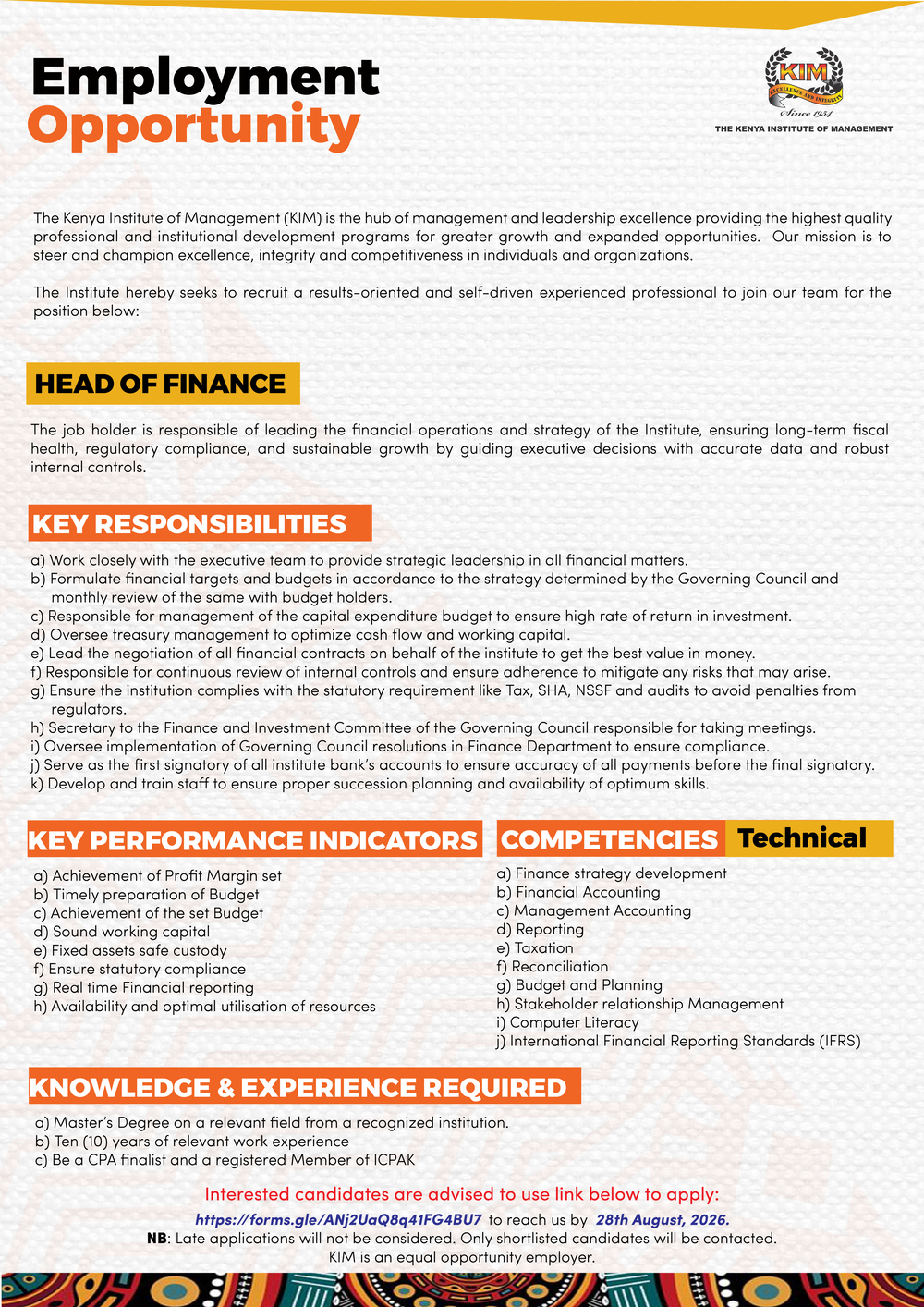 Employment
Opportunity

KIM
EXCELLENCE AND INTEGRITY
Since 1954
THE KENYA INSTITUTE OF MANAGEMENT

The Kenya Institute of Management (KIM) is the hub of management and leadership excellence providing the highest quality professional and institutional development programs for greater growth and expanded opportunities. Our mission is to steer and champion excellence, integrity and competitiveness in individuals and organizations.

The Institute hereby seeks to recruit a results-oriented and self-driven experienced professional to join our team for the position below:

HEAD OF FINANCE

The job holder is responsible of leading the financial operations and strategy of the Institute, ensuring long-term fiscal health, regulatory compliance, and sustainable growth by guiding executive decisions with accurate data and robust internal controls.

KEY RESPONSIBILITIES

a) Work closely with the executive team to provide strategic leadership in all financial matters.
b) Formulate financial targets and budgets in accordance to the strategy determined by the Governing Council and monthly review of the same with budget holders.
c) Responsible for management of the capital expenditure budget to ensure high rate of return in investment.
d) Oversee treasury management to optimize cash flow and working capital.
e) Lead the negotiation of all financial contracts on behalf of the institute to get the best value in money.
f) Responsible for continuous review of internal controls and ensure adherence to mitigate any risks that may arise.
g) Ensure the institution complies with the statutory requirement like Tax, SHA, NSSF and audits to avoid penalties from regulators.
h) Secretary to the Finance and Investment Committee of the Governing Council responsible for taking meetings.
i) Oversee implementation of Governing Council resolutions in Finance Department to ensure compliance.
j) Serve as the first signatory of all institute bank's accounts to ensure accuracy of all payments before the final signatory.
k) Develop and train staff to ensure proper succession planning and availability of optimum skills.

KEY PERFORMANCE INDICATORS

a) Achievement of Profit Margin set
b) Timely preparation of Budget
c) Achievement of the set Budget
d) Sound working capital
e) Fixed assets safe custody
f) Ensure statutory compliance
g) Real time Financial reporting
h) Availability and optimal utilisation of resources

COMPETENCIES Technical

a) Finance strategy development
b) Financial Accounting
c) Management Accounting
d) Reporting
e) Taxation
f) Reconciliation
g) Budget and Planning
h) Stakeholder relationship Management
i) Computer Literacy
j) International Financial Reporting Standards (IFRS)

KNOWLEDGE & EXPERIENCE REQUIRED

a) Master's Degree on a relevant field from a recognized institution.
b) Ten (10) years of relevant work experience
c) Be a CPA finalist and a registered Member of ICPAK

Interested candidates are advised to use link below to apply:
https://forms.gle/ANj2UaQ8q41FG4BU7 to reach us by 28th August, 2026.
NB: Late applications will not be considered. Only shortlisted candidates will be contacted.
KIM is an equal opportunity employer.